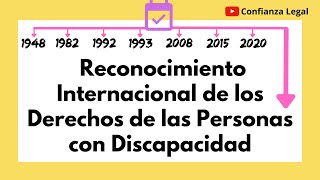 Confianza Legal

1948 1982 1992 1993 2008 2015 2020

Reconocimiento Internacional de los Derechos de las Personas con Discapacidad